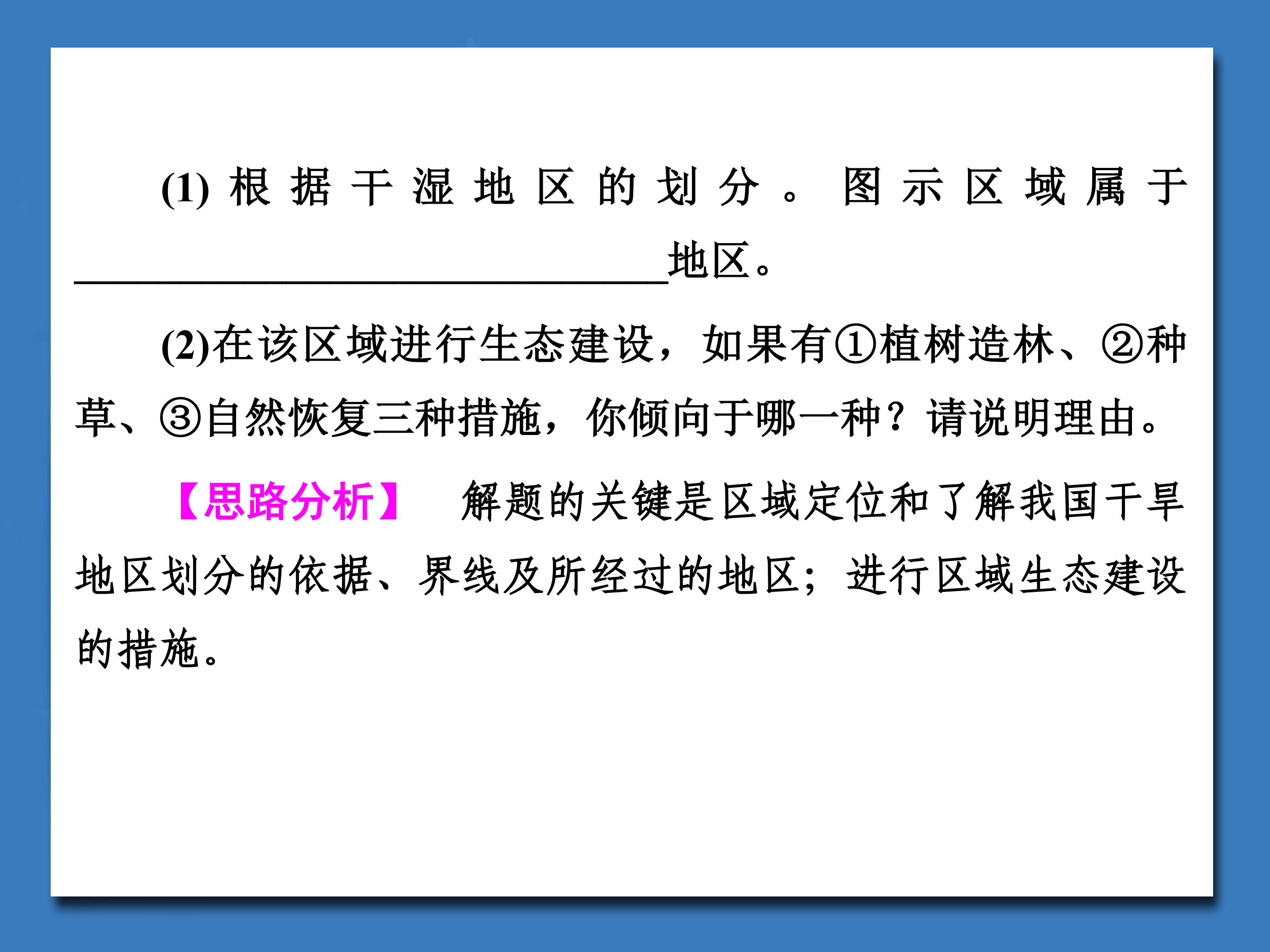 (1)根据干湿地区的划分。图示区域属于____地区。

(2)在该区域进行生态建设，如果有①植树造林、②种草、③自然恢复三种措施，你倾向于哪一种？请说明理由。

【思路分析】 解题的关键是区域定位和了解我国干旱地区划分的依据、界线及所经过的地区；进行区域生态建设的措施。